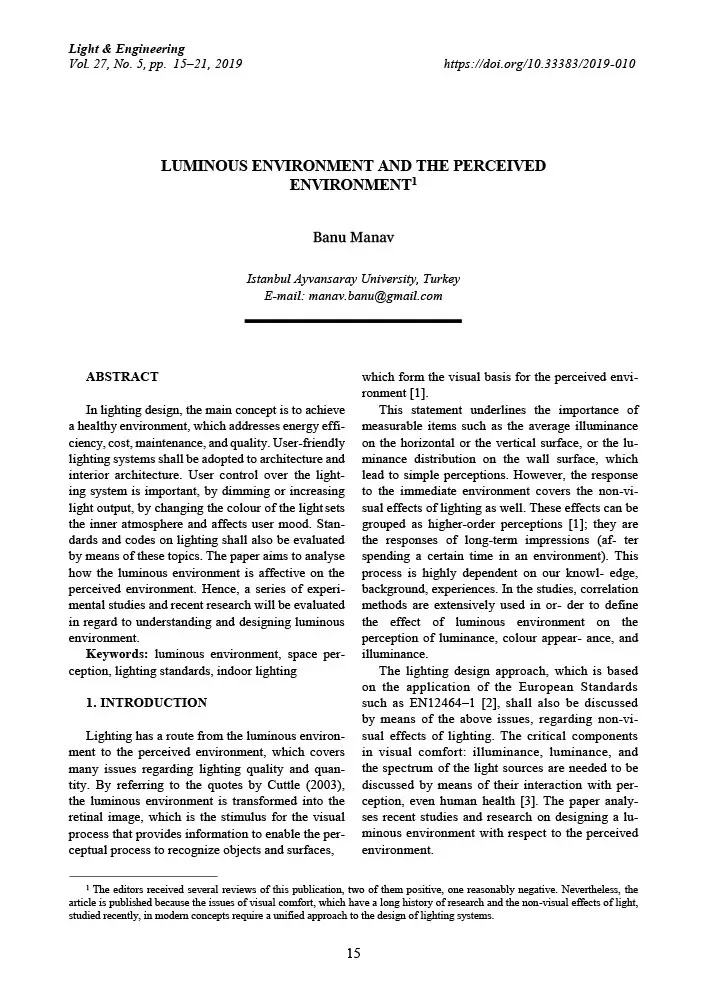 Light & Engineering
Vol. 27, No. 5, pp. 15–21, 2019

https://doi.org/10.33383/2019-010

LUMINOUS ENVIRONMENT AND THE PERCEIVED ENVIRONMENT$^1$

Banu Manav

Istanbul Ayvansaray University, Turkey
E-mail: manav.banu@gmail.com

ABSTRACT

In lighting design, the main concept is to achieve a healthy environment, which addresses energy efficiency, cost, maintenance, and quality. User-friendly lighting systems shall be adopted to architecture and interior architecture. User control over the lighting system is important, by dimming or increasing light output, by changing the colour of the light sets the inner atmosphere and affects user mood. Standards and codes on lighting shall also be evaluated by means of these topics. The paper aims to analyse how the luminous environment is affective on the perceived environment. Hence, a series of experimental studies and recent research will be evaluated in regard to understanding and designing luminous environment.

Keywords: luminous environment, space perception, lighting standards, indoor lighting

1. INTRODUCTION

Lighting has a route from the luminous environment to the perceived environment, which covers many issues regarding lighting quality and quantity. By referring to the quotes by Cuttle (2003), the luminous environment is transformed into the retinal image, which is the stimulus for the visual process that provides information to enable the perceptual process to recognize objects and surfaces, which form the visual basis for the perceived environment [1].

This statement underlines the importance of measurable items such as the average illuminance on the horizontal or the vertical surface, or the luminance distribution on the wall surface, which lead to simple perceptions. However, the response to the immediate environment covers the non-visual effects of lighting as well. These effects can be grouped as higher-order perceptions [1]; they are the responses of long-term impressions (af- ter spending a certain time in an environment). This process is highly dependent on our knowl- edge, background, experiences. In the studies, correlation methods are extensively used in or- der to define the effect of luminous environment on the perception of luminance, colour appear- ance, and illuminance.

The lighting design approach, which is based on the application of the European Standards such as EN12464–1 [2], shall also be discussed by means of the above issues, regarding non-visual effects of lighting. The critical components in visual comfort: illuminance, luminance, and the spectrum of the light sources are needed to be discussed by means of their interaction with perception, even human health [3]. The paper analyses recent studies and research on designing a luminous environment with respect to the perceived environment.

$^1$ The editors received several reviews of this publication, two of them positive, one reasonably negative. Nevertheless, the article is published because the issues of visual comfort, which have a long history of research and the non-visual effects of light, studied recently, in modern concepts require a unified approach to the design of lighting systems.

15